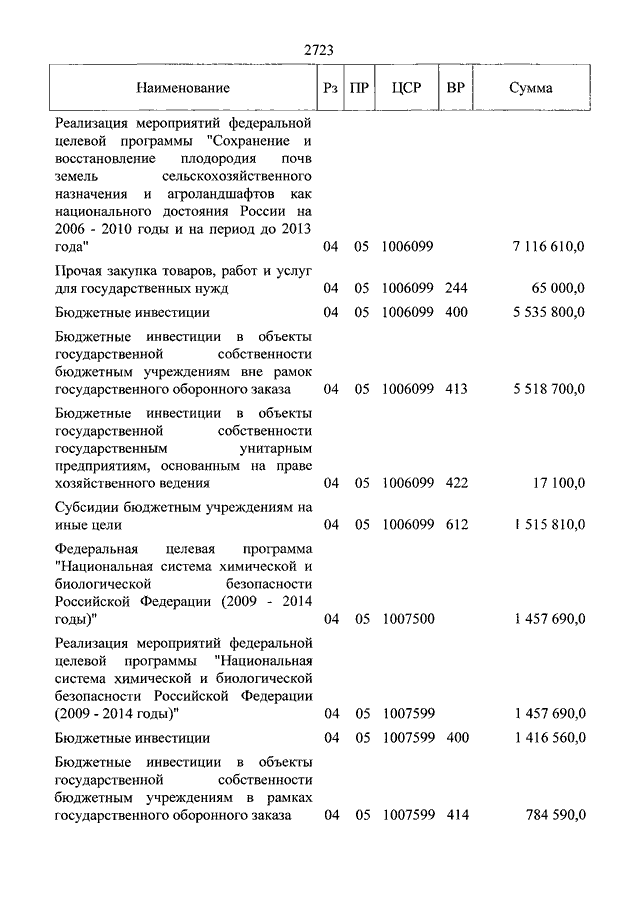 2723

| Наименование | Рз | ПР | ЦСР | ВР | Сумма |
|---|---|---|---|---|---|
| Реализация мероприятий федеральной целевой программы "Сохранение и восстановление плодородия почв земель сельскохозяйственного назначения и агроландшафтов как национального достояния России на 2006 - 2010 годы и на период до 2013 года" | 04 | 05 | 1006099 | | 7 116 610,0 |
| Прочая закупка товаров, работ и услуг для государственных нужд | 04 | 05 | 1006099 | 244 | 65 000,0 |
| Бюджетные инвестиции | 04 | 05 | 1006099 | 400 | 5 535 800,0 |
| Бюджетные инвестиции в объекты государственной собственности бюджетным учреждениям вне рамок государственного оборонного заказа | 04 | 05 | 1006099 | 413 | 5 518 700,0 |
| Бюджетные инвестиции в объекты государственной собственности государственным унитарным предприятиям, основанным на праве хозяйственного ведения | 04 | 05 | 1006099 | 422 | 17 100,0 |
| Субсидии бюджетным учреждениям на иные цели | 04 | 05 | 1006099 | 612 | 1 515 810,0 |
| Федеральная целевая программа "Национальная система химической и биологической безопасности Российской Федерации (2009 - 2014 годы)" | 04 | 05 | 1007500 | | 1 457 690,0 |
| Реализация мероприятий федеральной целевой программы "Национальная система химической и биологической безопасности Российской Федерации (2009 - 2014 годы)" | 04 | 05 | 1007599 | | 1 457 690,0 |
| Бюджетные инвестиции | 04 | 05 | 1007599 | 400 | 1 416 560,0 |
| Бюджетные инвестиции в объекты государственной собственности бюджетным учреждениям в рамках государственного оборонного заказа | 04 | 05 | 1007599 | 414 | 784 590,0 |